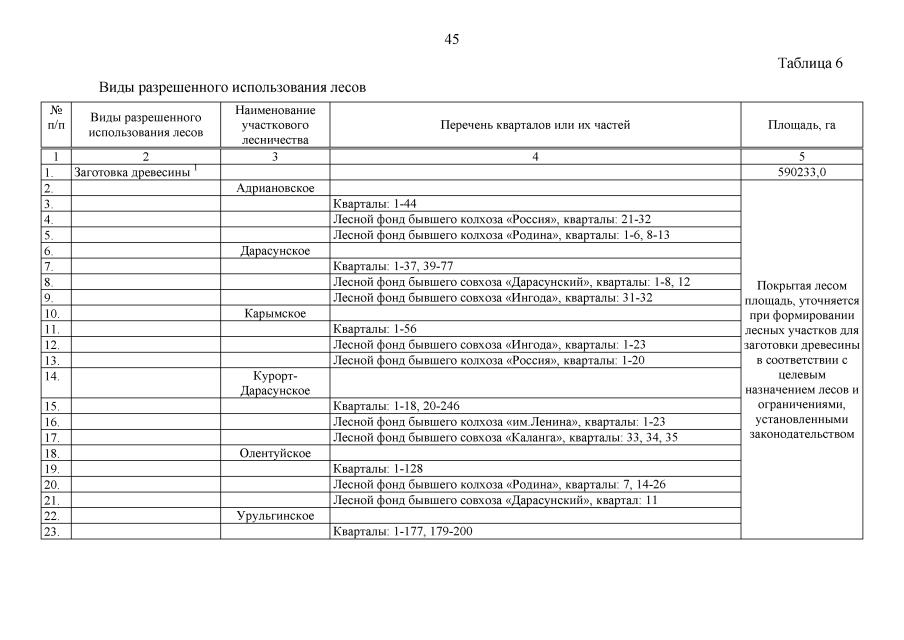 45

Таблица 6

Виды разрешенного использования лесов

| № п/п | Виды разрешенного использования лесов | Наименование участкового лесничества | Перечень кварталов или их частей | Площадь, га |
|---|---|---|---|---|
| 1 | 2 | 3 | 4 | 5 |
| 1. | Заготовка древесины $^1$ | | | 590233,0 |
| 2. | | Адриановское | | Покрытая лесом площадь, уточняется при формировании лесных участков для заготовки древесины в соответствии с целевым назначением лесов и ограничениями, установленными законодательством |
| 3. | | | Кварталы: 1-44 | |
| 4. | | | Лесной фонд бывшего колхоза «Россия», кварталы: 21-32 | |
| 5. | | | Лесной фонд бывшего колхоза «Родина», кварталы: 1-6, 8-13 | |
| 6. | | Дарасунское | | |
| 7. | | | Кварталы: 1-37, 39-77 | |
| 8. | | | Лесной фонд бывшего совхоза «Дарасунский», кварталы: 1-8, 12 | |
| 9. | | | Лесной фонд бывшего совхоза «Ингода», кварталы: 31-32 | |
| 10. | | Карымское | | |
| 11. | | | Кварталы: 1-56 | |
| 12. | | | Лесной фонд бывшего совхоза «Ингода», кварталы: 1-23 | |
| 13. | | | Лесной фонд бывшего колхоза «Россия», кварталы: 1-20 | |
| 14. | | Курорт-Дарасунское | | |
| 15. | | | Кварталы: 1-18, 20-246 | |
| 16. | | | Лесной фонд бывшего колхоза «им.Ленина», кварталы: 1-23 | |
| 17. | | | Лесной фонд бывшего совхоза «Каланга», кварталы: 33, 34, 35 | |
| 18. | | Олентуйское | | |
| 19. | | | Кварталы: 1-128 | |
| 20. | | | Лесной фонд бывшего колхоза «Родина», кварталы: 7, 14-26 | |
| 21. | | | Лесной фонд бывшего совхоза «Дарасунский», квартал: 11 | |
| 22. | | Урульгинское | | |
| 23. | | | Кварталы: 1-177, 179-200 | |